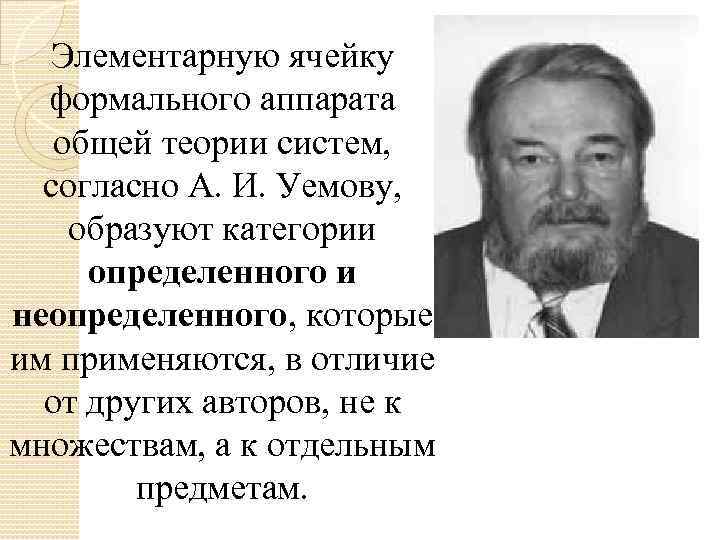 Элементарную ячейку формального аппарата общей теории систем, согласно А. И. Уемову, образуют категории определенного и неопределенного, которые им применяются, в отличие от других авторов, не к множествам, а к отдельным предметам.